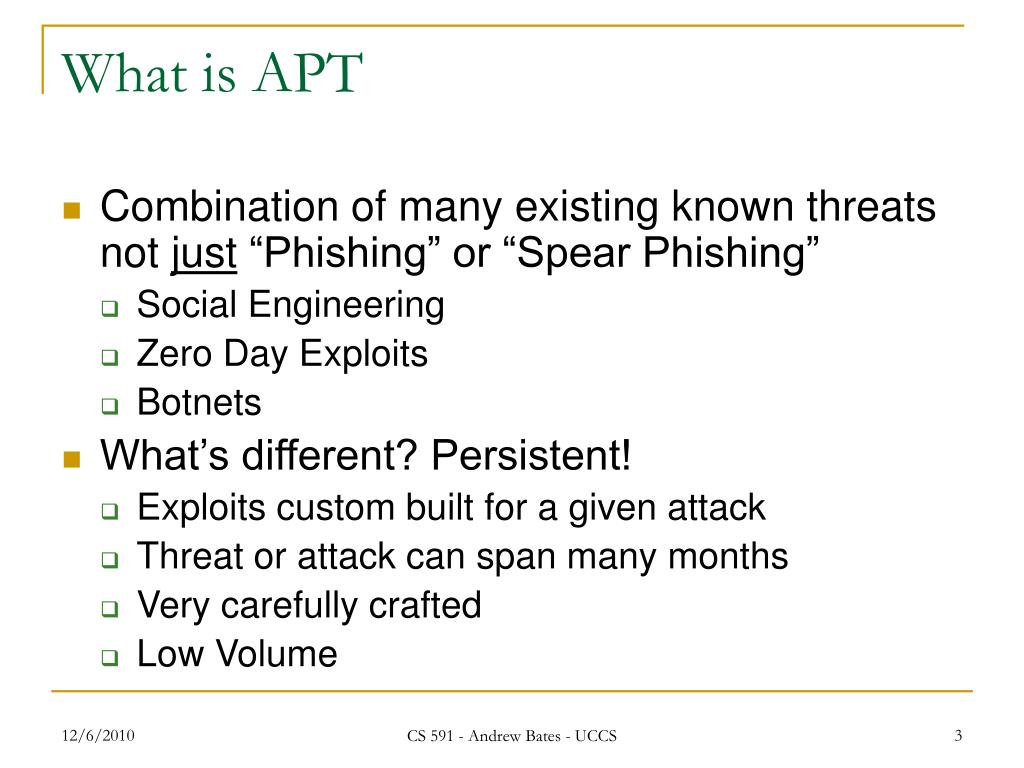 What is APT

Combination of many existing known threats not just “Phishing” or “Spear Phishing”

Social Engineering

Zero Day Exploits

Botnets

What’s different? Persistent!

Exploits custom built for a given attack

Threat or attack can span many months

Very carefully crafted

Low Volume

12/6/2010

CS 591 - Andrew Bates - UCCS

3